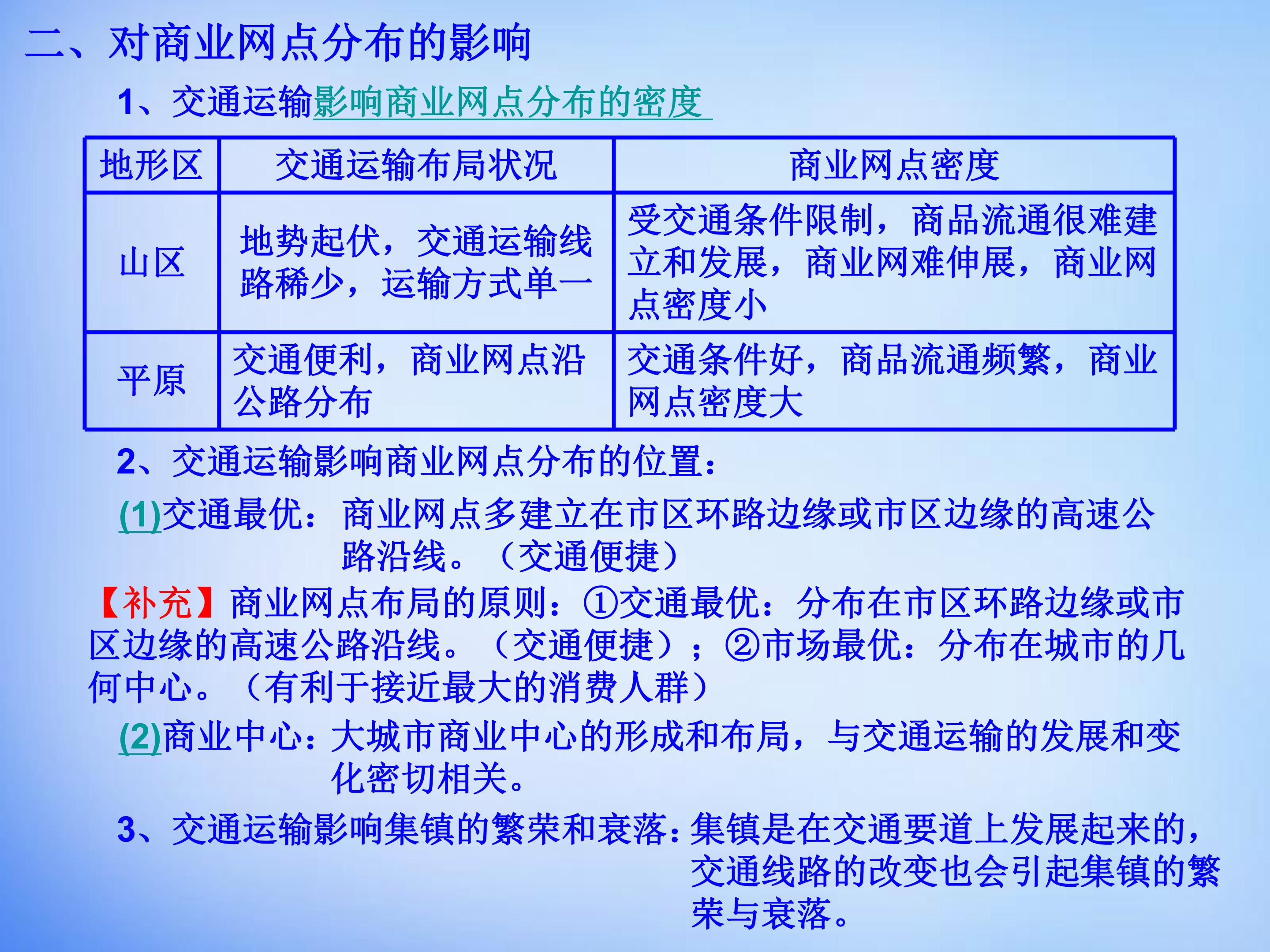 二、对商业网点分布的影响

1、交通运输影响商业网点分布的密度

| 地形区 | 交通运输布局状况 | 商业网点密度 |
|---|---|---|
| 山区 | 地势起伏，交通运输线路稀少，运输方式单一 | 受交通条件限制，商品流通很难建立和发展，商业网难伸展，商业网点密度小 |
| 平原 | 交通便利，商业网点沿公路分布 | 交通条件好，商品流通频繁，商业网点密度大 |

2、交通运输影响商业网点分布的位置：

(1)交通最优：商业网点多建立在市区环路边缘或市区边缘的高速公路沿线。（交通便捷）

【补充】商业网点布局的原则：①交通最优：分布在市区环路边缘或市区边缘的高速公路沿线。（交通便捷）；②市场最优：分布在城市的几何中心。（有利于接近最大的消费人群）

(2)商业中心：大城市商业中心的形成和布局，与交通运输的发展和变化密切相关。

3、交通运输影响集镇的繁荣和衰落：集镇是在交通要道上发展起来的，交通线路的改变也会引起集镇的繁荣与衰落。